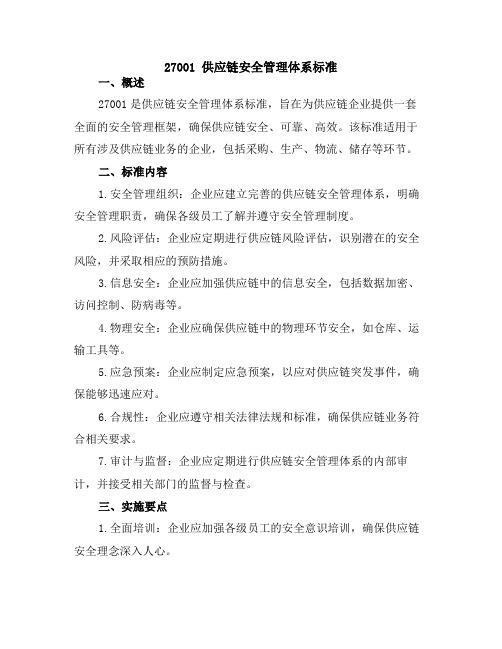 27001 供应链安全管理体系标准

一、概述

27001 是供应链安全管理体系标准，旨在为供应链企业提供一套全面的安全管理框架，确保供应链安全、可靠、高效。该标准适用于所有涉及供应链业务的企业，包括采购、生产、物流、储存等环节。

二、标准内容

1.安全管理组织：企业应建立完善的供应链安全管理体系，明确安全管理职责，确保各级员工了解并遵守安全管理制度。

2.风险评估：企业应定期进行供应链风险评估，识别潜在的安全风险，并采取相应的预防措施。

3.信息安全：企业应加强供应链中的信息安全，包括数据加密、访问控制、防病毒等。

4.物理安全：企业应确保供应链中的物理环节安全，如仓库、运输工具等。

5.应急预案：企业应制定应急预案，以应对供应链突发事件，确保能够迅速应对。

6.合规性：企业应遵守相关法律法规和标准，确保供应链业务符合相关要求。

7.审计与监督：企业应定期进行供应链安全管理体系的内部审计，并接受相关部门的监督与检查。

三、实施要点

1.全面培训：企业应加强各级员工的安全意识培训，确保供应链安全理念深入人心。